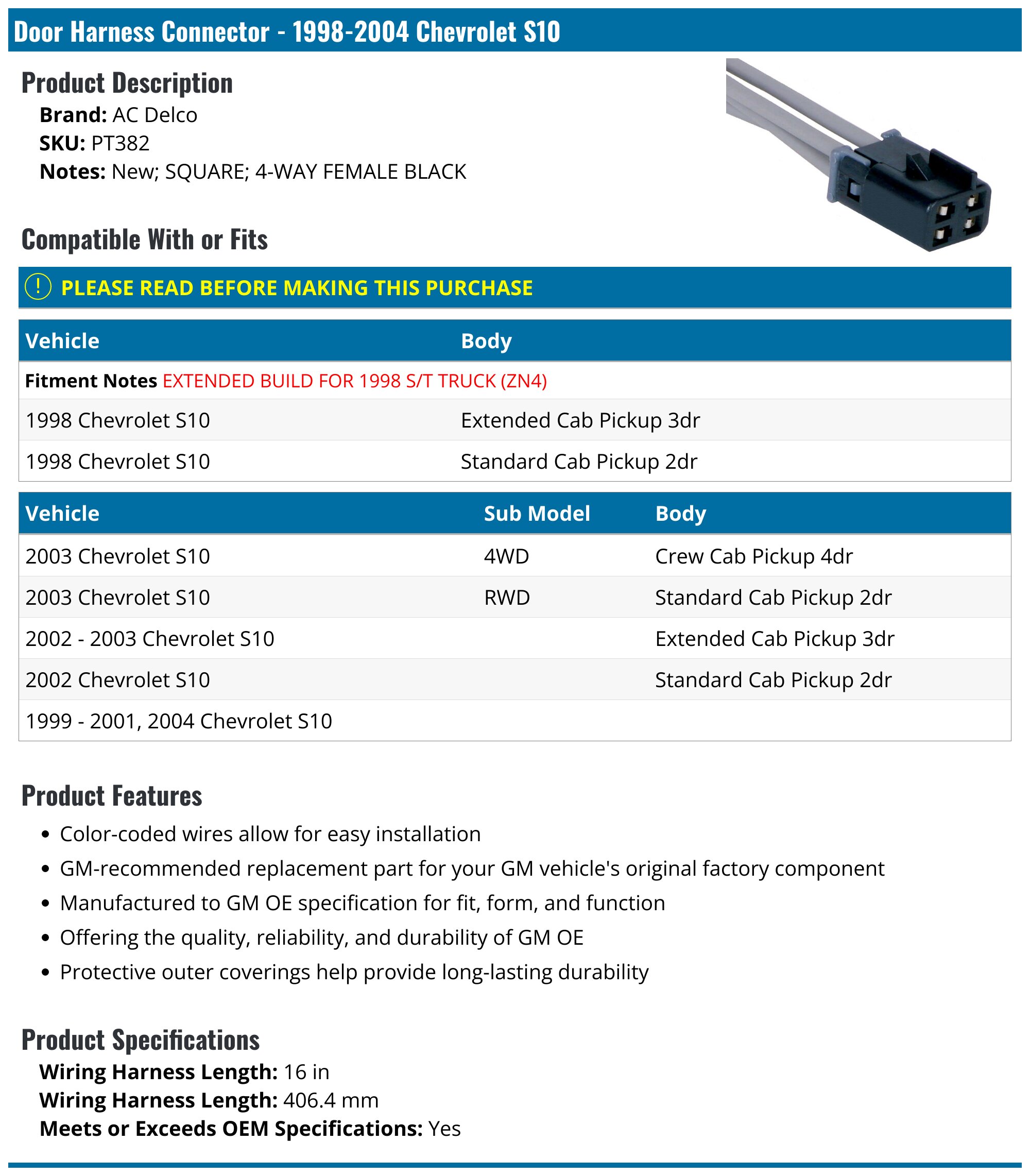 Door Harness Connector - 1998-2004 Chevrolet S10

Product Description
Brand: AC Delco
SKU: PT382
Notes: New; SQUARE; 4-WAY FEMALE BLACK

Compatible With or Fits

! PLEASE READ BEFORE MAKING THIS PURCHASE

| Vehicle | Body |
|---|---|
| Fitment Notes EXTENDED BUILD FOR 1998 S/T TRUCK (ZN4) | |
| 1998 Chevrolet S10 | Extended Cab Pickup 3dr |
| 1998 Chevrolet S10 | Standard Cab Pickup 2dr |

| Vehicle | Sub Model | Body |
|---|---|---|
| 2003 Chevrolet S10 | 4WD | Crew Cab Pickup 4dr |
| 2003 Chevrolet S10 | RWD | Standard Cab Pickup 2dr |
| 2002 - 2003 Chevrolet S10 | | Extended Cab Pickup 3dr |
| 2002 Chevrolet S10 | | Standard Cab Pickup 2dr |
| 1999 - 2001, 2004 Chevrolet S10 | | |

Product Features
• Color-coded wires allow for easy installation
• GM-recommended replacement part for your GM vehicle's original factory component
• Manufactured to GM OE specification for fit, form, and function
• Offering the quality, reliability, and durability of GM OE
• Protective outer coverings help provide long-lasting durability

Product Specifications
Wiring Harness Length: 16 in
Wiring Harness Length: 406.4 mm
Meets or Exceeds OEM Specifications: Yes